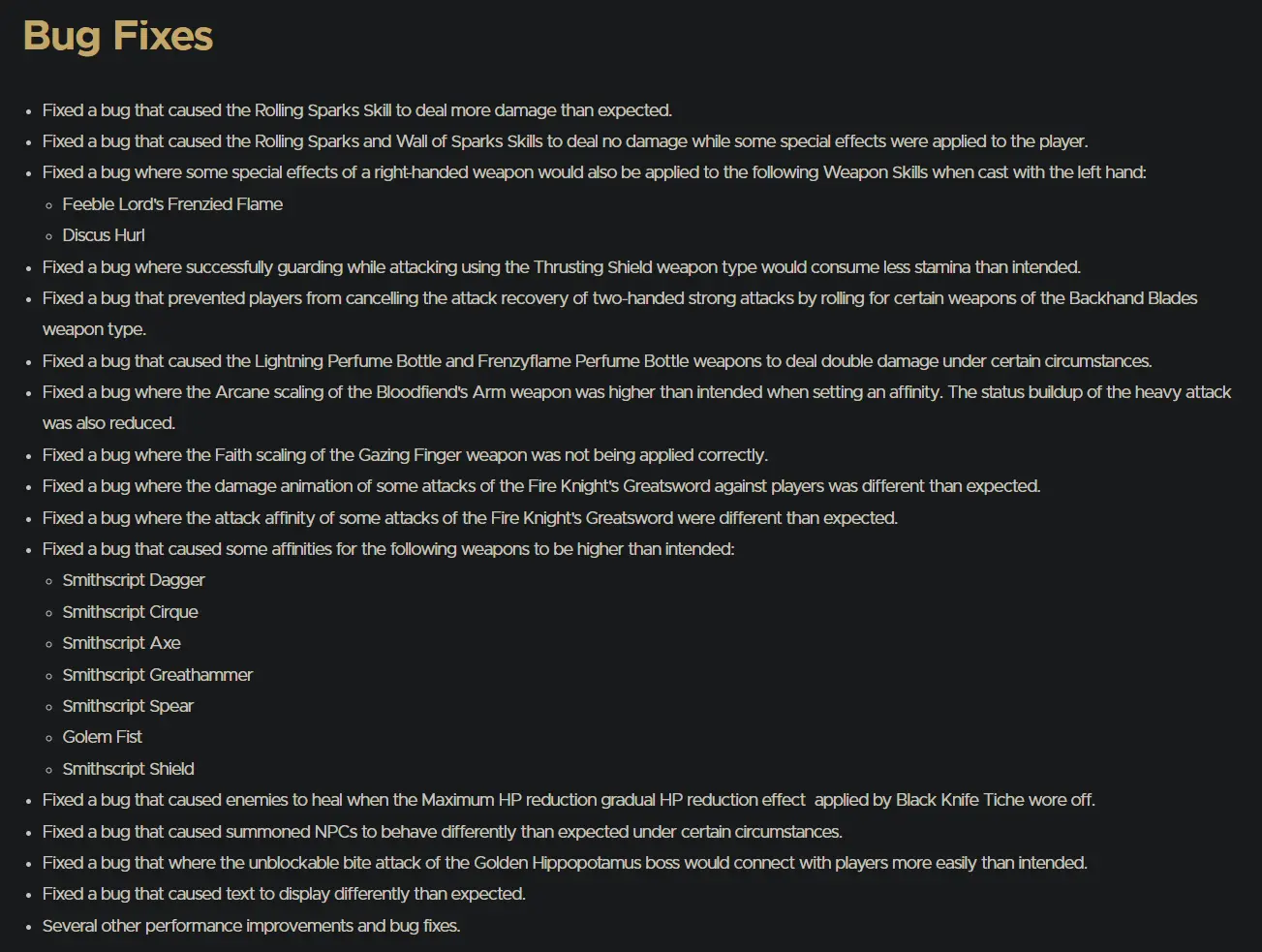 Bug Fixes

- Fixed a bug that caused the Rolling Sparks Skill to deal more damage than expected.
- Fixed a bug that caused the Rolling Sparks and Wall of Sparks Skills to deal no damage while some special effects were applied to the player.
- Fixed a bug where some special effects of a right-handed weapon would also be applied to the following Weapon Skills when cast with the left hand:
  - Feeble Lord's Frenzied Flame
  - Discus Hurl
- Fixed a bug where successfully guarding while attacking using the Thrusting Shield weapon type would consume less stamina than intended.
- Fixed a bug that prevented players from cancelling the attack recovery of two-handed strong attacks by rolling for certain weapons of the Backhand Blades weapon type.
- Fixed a bug that caused the Lightning Perfume Bottle and Frenzyflame Perfume Bottle weapons to deal double damage under certain circumstances.
- Fixed a bug where the Arcane scaling of the Bloodfiend's Arm weapon was higher than intended when setting an affinity. The status buildup of the heavy attack was also reduced.
- Fixed a bug where the Faith scaling of the Gazing Finger weapon was not being applied correctly.
- Fixed a bug where the damage animation of some attacks of the Fire Knight's Greatsword against players was different than expected.
- Fixed a bug where the attack affinity of some attacks of the Fire Knight's Greatsword were different than expected.
- Fixed a bug that caused some affinities for the following weapons to be higher than intended:
  - Smithscript Dagger
  - Smithscript Cirque
  - Smithscript Axe
  - Smithscript Greathammer
  - Smithscript Spear
  - Golem Fist
  - Smithscript Shield
- Fixed a bug that caused enemies to heal when the Maximum HP reduction gradual HP reduction effect applied by Black Knife Tiche wore off.
- Fixed a bug that caused summoned NPCs to behave differently than expected under certain circumstances.
- Fixed a bug that where the unblockable bite attack of the Golden Hippopotamus boss would connect with players more easily than intended.
- Fixed a bug that caused text to display differently than expected.
- Several other performance improvements and bug fixes.